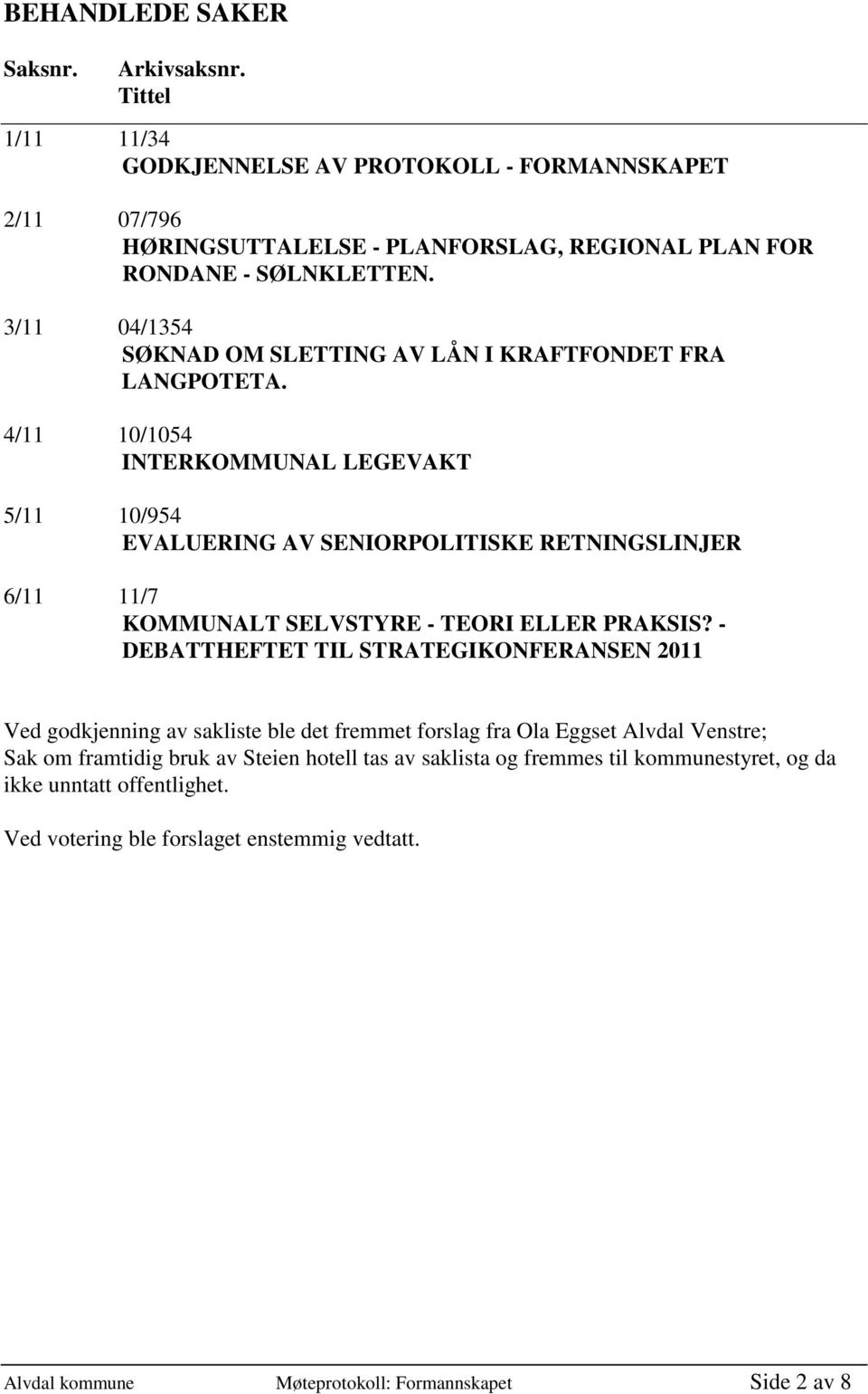 BEHANDLEDE SAKER

Saksnr. Arkivsaksnr. Tittel

1/11 11/34
GODKJENNELSE AV PROTOKOLL - FORMANNSKAPET

2/11 07/796
HØRINGSUTTALELSE - PLANFORSLAG, REGIONAL PLAN FOR RONDANE - SØLNKLETTEN.

3/11 04/1354
SØKNAD OM SLETTING AV LÅN I KRAFTFONDET FRA LANGPOTETA.

4/11 10/1054
INTERKOMMUNAL LEGEVAKT

5/11 10/954
EVALUERING AV SENIORPOLITISKE RETNINGSLINJER

6/11 11/7
KOMMUNALT SELVSTYRE - TEORI ELLER PRAKSIS? - DEBATTHEFTET TIL STRATEGIKONFERANSEN 2011

Ved godkjenning av sakliste ble det fremmet forslag fra Ola Eggset Alvdal Venstre;
Sak om framtidig bruk av Steien hotell tas av saklista og fremmes til kommunestyret, og da ikke unntatt offentlighet.

Ved votering ble forslaget enstemmig vedtatt.

Alvdal kommune Møteprotokoll: Formannskapet Side 2 av 8